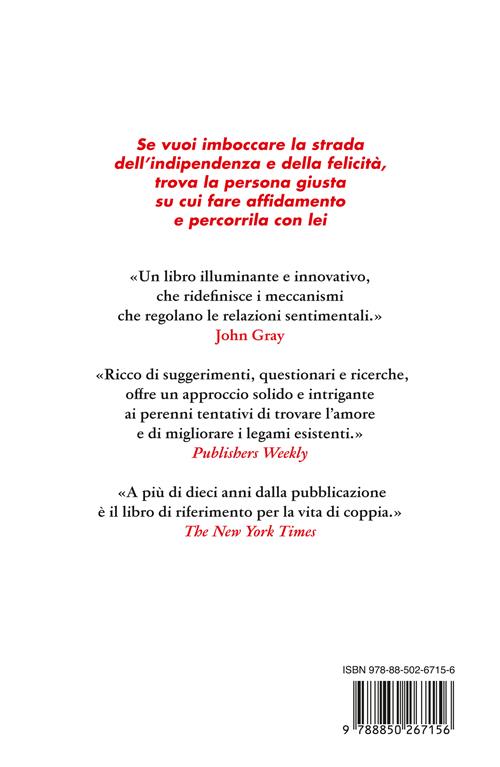 Se vuoi imboccare la strada dell'indipendenza e della felicità, trova la persona giusta su cui fare affidamento e percorrila con lei

«Un libro illuminante e innovativo, che ridefinisce i meccanismi che regolano le relazioni sentimentali.»
John Gray

«Ricco di suggerimenti, questionari e ricerche, offre un approccio solido e intrigante ai perenni tentativi di trovare l'amore e di migliorare i legami esistenti.»
Publishers Weekly

«A più di dieci anni dalla pubblicazione è il libro di riferimento per la vita di coppia.»
The New York Times

ISBN 978-88-502-6715-6

9 788850 267156